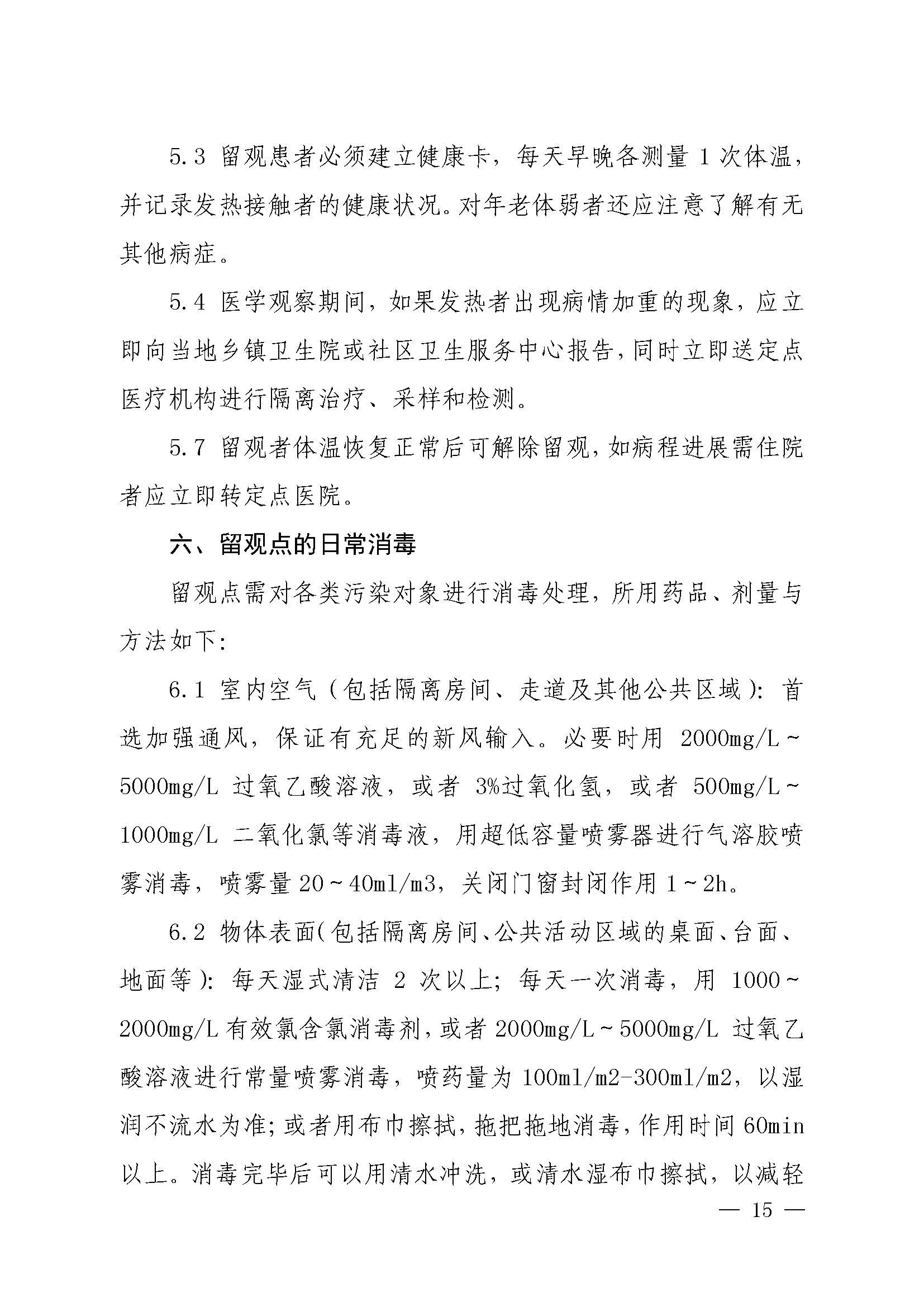 5.3 留观患者必须建立健康卡，每天早晚各测量 1 次体温，并记录发热接触者的健康状况。对年老体弱者还应注意了解有无其他病症。

5.4 医学观察期间，如果发热者出现病情加重的现象，应立即向当地乡镇卫生院或社区卫生服务中心报告，同时立即送定点医疗机构进行隔离治疗、采样和检测。

5.7 留观者体温恢复正常后可解除留观，如病程进展需住院者应立即转定点医院。

六、留观点的日常消毒

留观点需对各类污染对象进行消毒处理，所用药品、剂量与方法如下：

6.1 室内空气（包括隔离房间、走道及其他公共区域）：首选加强通风，保证有充足的新风输入。必要时用 2000mg/L～5000mg/L 过氧乙酸溶液，或者 3%过氧化氢，或者 500mg/L～1000mg/L 二氧化氯等消毒液，用超低容量喷雾器进行气溶胶喷雾消毒，喷雾量 20～40ml/m3，关闭门窗封闭作用 1～2h。

6.2 物体表面（包括隔离房间、公共活动区域的桌面、台面、地面等）：每天湿式清洁 2 次以上；每天一次消毒，用 1000～2000mg/L 有效氯含氯消毒剂，或者 2000mg/L～5000mg/L 过氧乙酸溶液进行常量喷雾消毒，喷药量为 100ml/m2-300ml/m2，以湿润不流水为准；或者用布巾擦拭，拖把拖地消毒，作用时间 60min 以上。消毒完毕后可以用清水冲洗，或清水湿布巾擦拭，以减轻

— 15 —